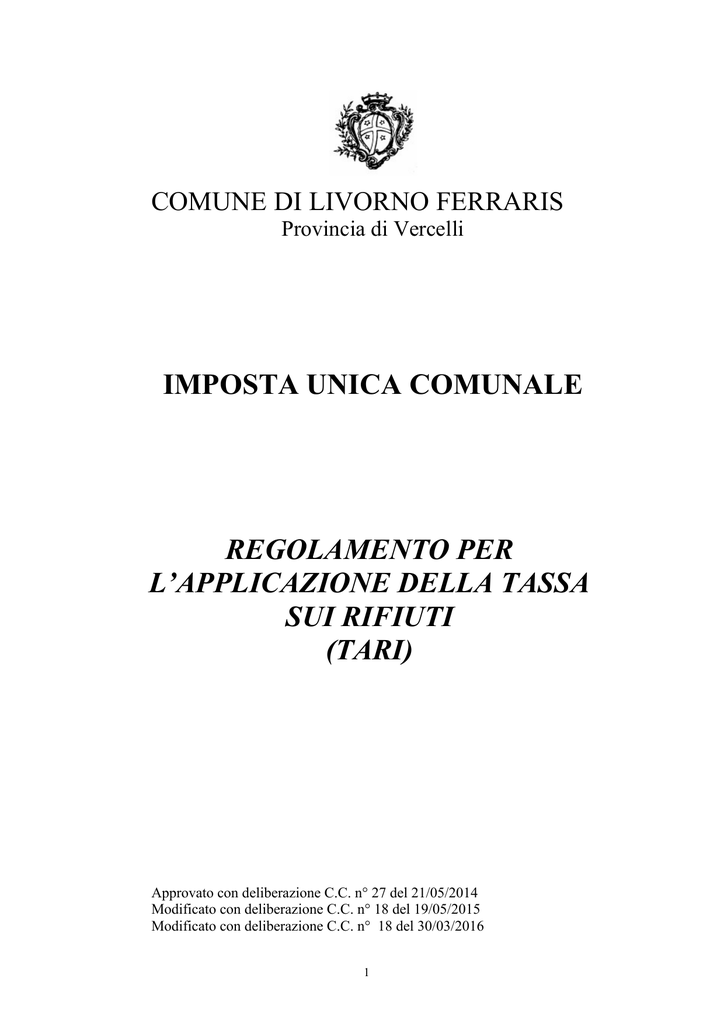 COMUNE DI LIVORNO FERRARIS
Provincia di Vercelli

IMPOSTA UNICA COMUNALE

REGOLAMENTO PER L'APPLICAZIONE DELLA TASSA SUI RIFIUTI (TARI)

Approvato con deliberazione C.C. n° 27 del 21/05/2014
Modificato con deliberazione C.C. n° 18 del 19/05/2015
Modificato con deliberazione C.C. n° 18 del 30/03/2016

1